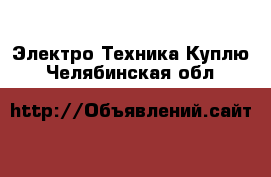 Электро Техника Куплю Челябинская обл

http://Объявлений.сайт